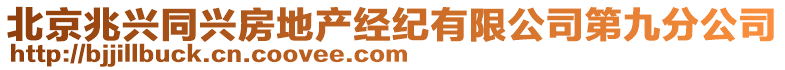 北京兆兴同兴房地产经纪有限公司第九分公司
http://bjjillbuck.cn.coovee.com